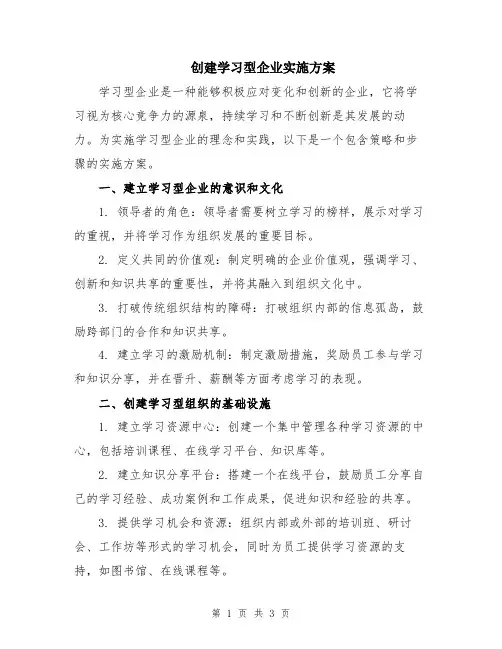 创建学习型企业实施方案

学习型企业是一种能够积极应对变化和创新的企业，它将学习视为核心竞争力的源泉，持续学习和不断创新是其发展的动力。为实施学习型企业的理念和实践，以下是一个包含策略和步骤的实施方案。

一、建立学习型企业的意识和文化

1. 领导者的角色：领导者需要树立学习的榜样，展示对学习的重视，并将学习作为组织发展的重要目标。

2. 定义共同的价值观：制定明确的企业价值观，强调学习、创新和知识共享的重要性，并将其融入到组织文化中。

3. 打破传统组织结构的障碍：打破组织内部的信息孤岛，鼓励跨部门的合作和知识共享。

4. 建立学习的激励机制：制定激励措施，奖励员工参与学习和知识分享，并在晋升、薪酬等方面考虑学习的表现。

二、创建学习型组织的基础设施

1. 建立学习资源中心：创建一个集中管理各种学习资源的中心，包括培训课程、在线学习平台、知识库等。

2. 建立知识分享平台：搭建一个在线平台，鼓励员工分享自己的学习经验、成功案例和工作成果，促进知识和经验的共享。

3. 提供学习机会和资源：组织内部或外部的培训班、研讨会、工作坊等形式的学习机会，同时为员工提供学习资源的支持，如图书馆、在线课程等。

第 1 页 共 3 页